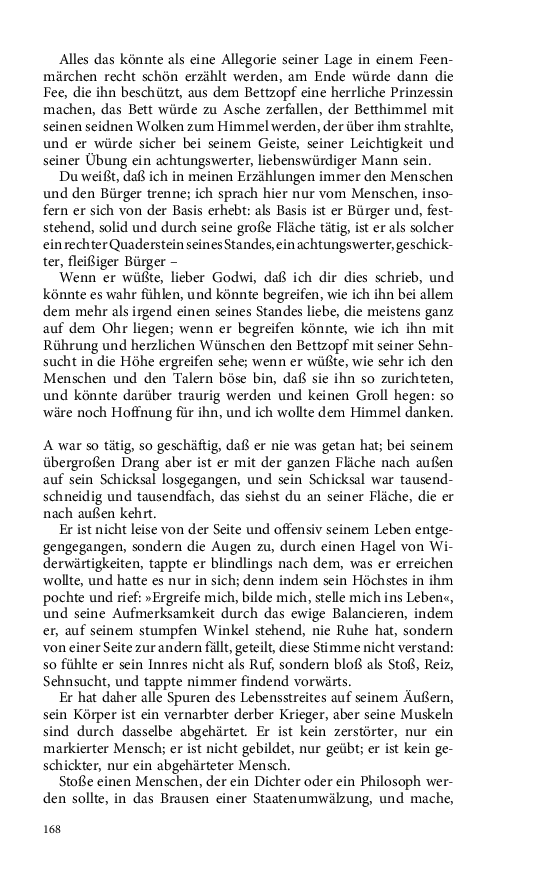 Alles das könnte als eine Allegorie seiner Lage in einem Feenmärchen recht schön erzählt werden, am Ende würde dann die Fee, die ihn beschützt, aus dem Bettzopf eine herrliche Prinzessin machen, das Bett würde zu Asche zerfallen, der Betthimmel mit seinen seidnen Wolken zum Himmel werden, der über ihm strahlte, und er würde sicher bei seinem Geiste, seiner Leichtigkeit und seiner Übung ein achtungswerter, liebenswürdiger Mann sein.

Du weißt, daß ich in meinen Erzählungen immer den Menschen und den Bürger trenne; ich sprach hier nur vom Menschen, insofern er sich von der Basis erhebt: als Basis ist er Bürger und, feststehend, solid und durch seine große Fläche tätig, ist er als solcher ein rechter Quaderstein seines Standes, ein achtungswerter, geschickter, fleißiger Bürger –

Wenn er wüßte, lieber Godwi, daß ich dir dies schrieb, und könnte es wahr fühlen, und könnte begreifen, wie ich ihn bei allem dem mehr als irgend einen seines Standes liebe, die meistens ganz auf dem Ohr liegen; wenn er begreifen könnte, wie ich ihn mit Rührung und herzlichen Wünschen den Bettzopf mit seiner Sehnsucht in die Höhe ergreifen sehe; wenn er wüßte, wie sehr ich den Menschen und den Talern böse bin, daß sie ihn so zurichteten, und könnte darüber traurig werden und keinen Groll hegen: so wäre noch Hoffnung für ihn, und ich wollte dem Himmel danken.

A war so tätig, so geschäftig, daß er nie was getan hat; bei seinem übergroßen Drang aber ist er mit der ganzen Fläche nach außen auf sein Schicksal losgegangen, und sein Schicksal war tausendschneidig und tausendfach, das siehst du an seiner Fläche, die er nach außen kehrt.

Er ist nicht leise von der Seite und offensiv seinem Leben entgegengegangen, sondern die Augen zu, durch einen Hagel von Widerwärtigkeiten, tappte er blindlings nach dem, was er erreichen wollte, und hatte es nur in sich; denn indem sein Höchstes in ihm pochte und rief: »Ergreife mich, bilde mich, stelle mich ins Leben«, und seine Aufmerksamkeit durch das ewige Balancieren, indem er, auf seinem stumpfen Winkel stehend, nie Ruhe hat, sondern von einer Seite zur andern fällt, geteilt, diese Stimme nicht verstand: so fühlte er sein Innres nicht als Ruf, sondern bloß als Stoß, Reiz, Sehnsucht, und tappte nimmer findend vorwärts.

Er hat daher alle Spuren des Lebensstreites auf seinem Äußern, sein Körper ist ein vernarbter derber Krieger, aber seine Muskeln sind durch dasselbe abgehärtet. Er ist kein zerstörter, nur ein markierter Mensch; er ist nicht gebildet, nur geübt; er ist kein geschickter, nur ein abgehärteter Mensch.

Stoße einen Menschen, der ein Dichter oder ein Philosoph werden sollte, in das Brausen einer Staatenumwälzung, und mache,

168